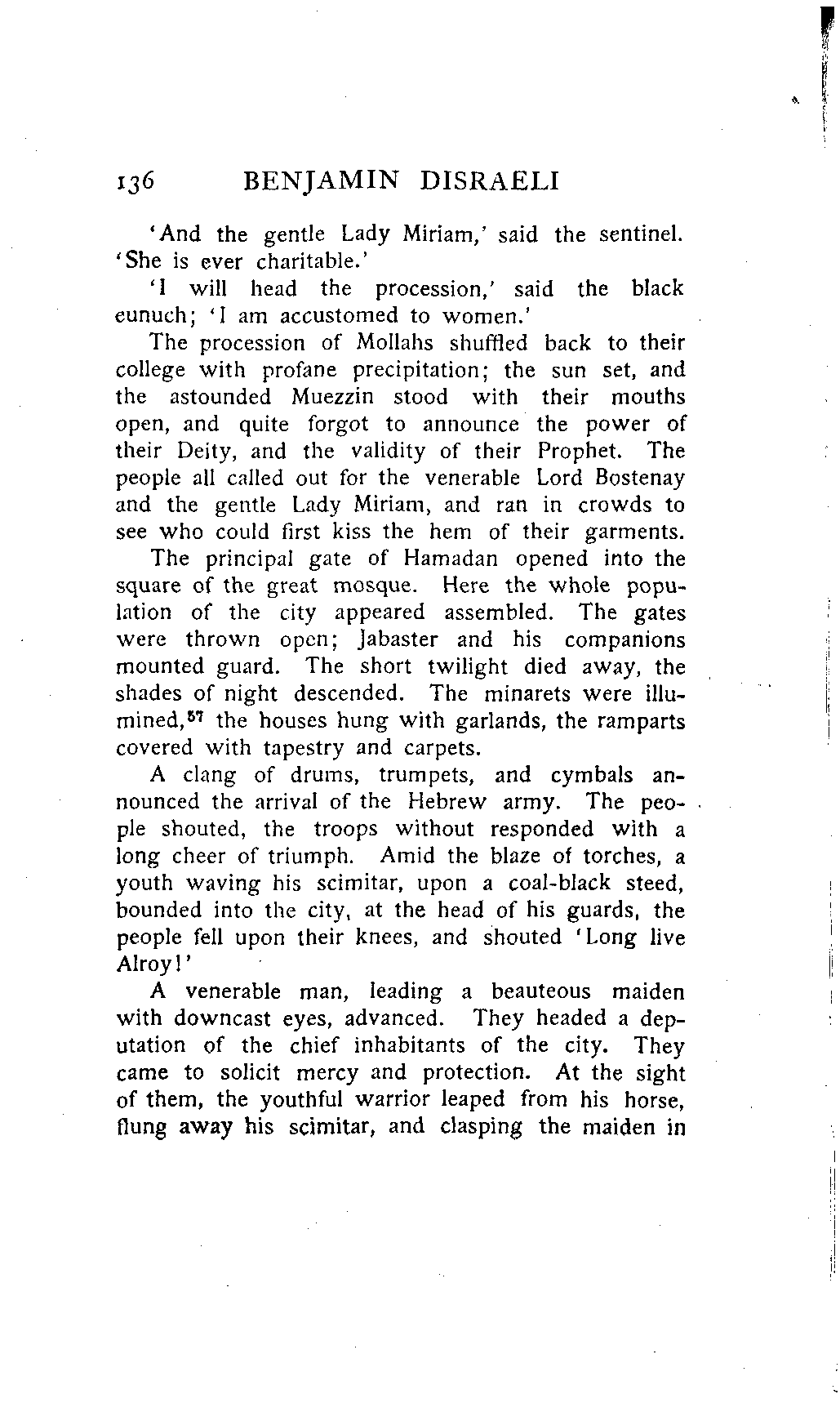 136 BENJAMIN DISRAELI

'And the gentle Lady Miriam,' said the sentinel. 'She is ever charitable.'

'I will head the procession,' said the black eunuch; 'I am accustomed to women.'

The procession of Mollahs shuffled back to their college with profane precipitation; the sun set, and the astounded Muezzin stood with their mouths open, and quite forgot to announce the power of their Deity, and the validity of their Prophet. The people all called out for the venerable Lord Bostenay and the gentle Lady Miriam, and ran in crowds to see who could first kiss the hem of their garments.

The principal gate of Hamadan opened into the square of the great mosque. Here the whole population of the city appeared assembled. The gates were thrown open; Jabaster and his companions mounted guard. The short twilight died away, the shades of night descended. The minarets were illumined,$^{57}$ the houses hung with garlands, the ramparts covered with tapestry and carpets.

A clang of drums, trumpets, and cymbals announced the arrival of the Hebrew army. The people shouted, the troops without responded with a long cheer of triumph. Amid the blaze of torches, a youth waving his scimitar, upon a coal-black steed, bounded into the city, at the head of his guards, the people fell upon their knees, and shouted 'Long live Alroy!'

A venerable man, leading a beauteous maiden with downcast eyes, advanced. They headed a deputation of the chief inhabitants of the city. They came to solicit mercy and protection. At the sight of them, the youthful warrior leaped from his horse, flung away his scimitar, and clasping the maiden in